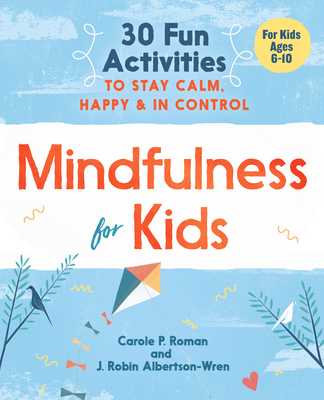 30 Fun Activities TO STAY CALM, HAPPY & IN CONTROL

For Kids Ages 6-10

Mindfulness for Kids

Carole P. Roman and J. Robin Albertson-Wren